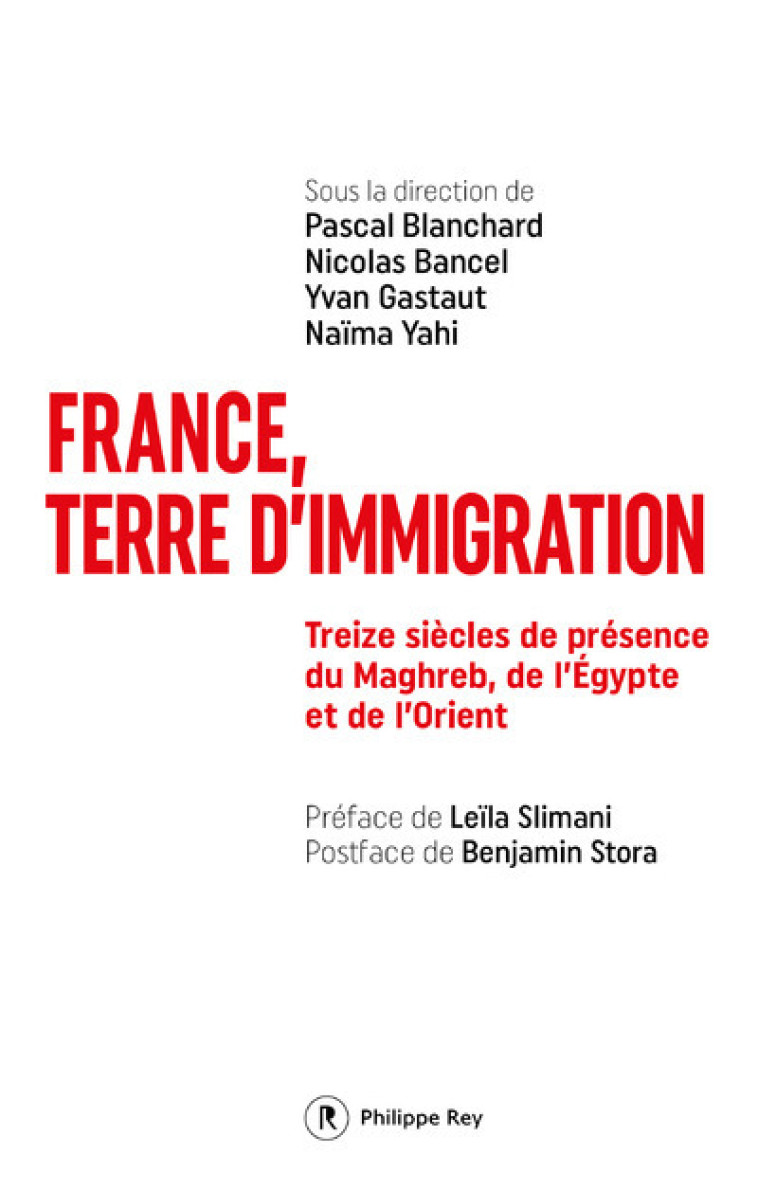 Sous la direction de
Pascal Blanchard
Nicolas Bancel
Yvan Gastaut
Naïma Yahi

FRANCE,
TERRE D'IMMIGRATION

Treize siècles de présence du Maghreb, de l'Égypte et de l'Orient

Préface de Leïla Slimani
Postface de Benjamin Stora

R Philippe Rey